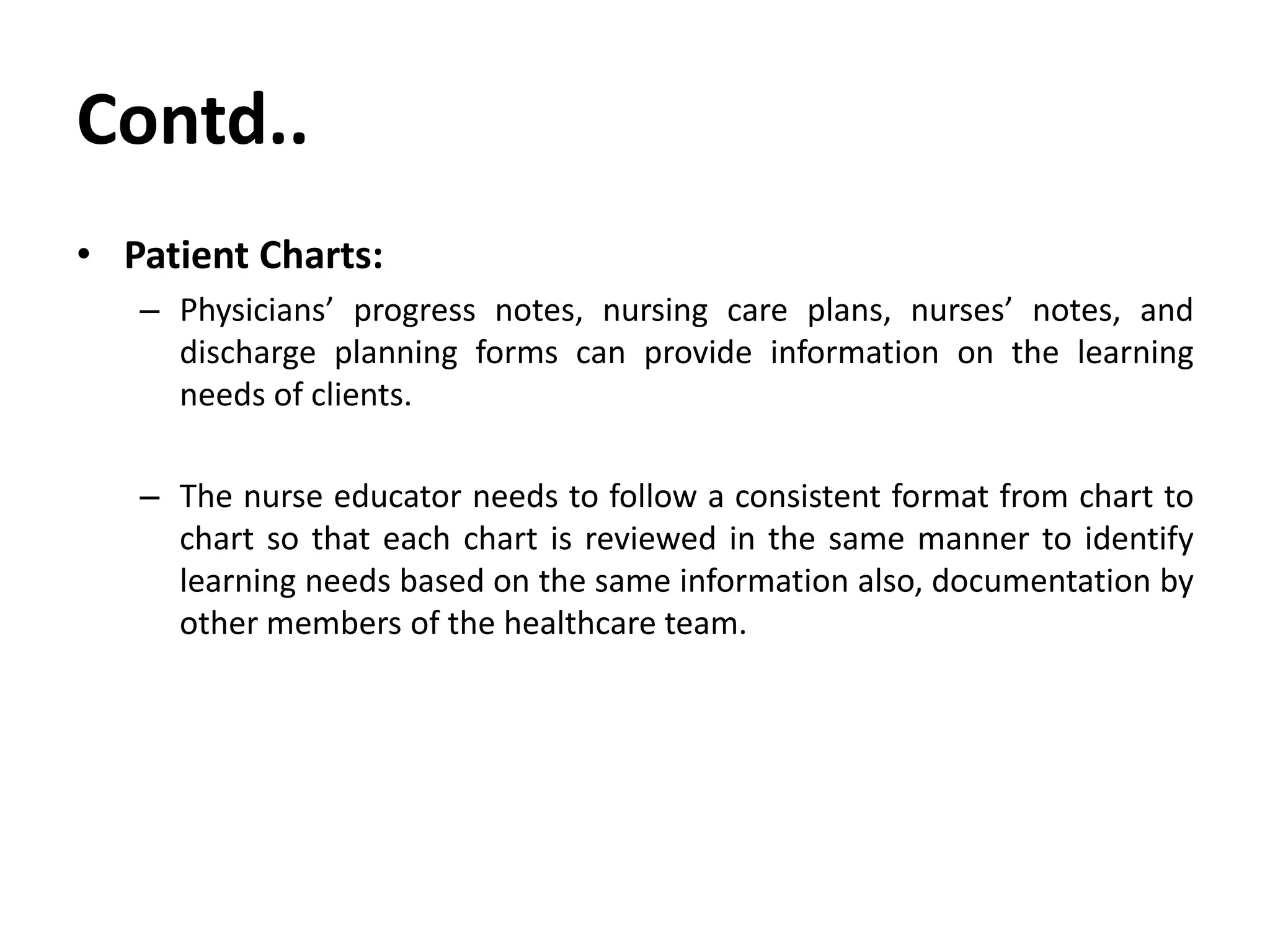 Contd..

• Patient Charts:

– Physicians’ progress notes, nursing care plans, nurses’ notes, and discharge planning forms can provide information on the learning needs of clients.

– The nurse educator needs to follow a consistent format from chart to chart so that each chart is reviewed in the same manner to identify learning needs based on the same information also, documentation by other members of the healthcare team.